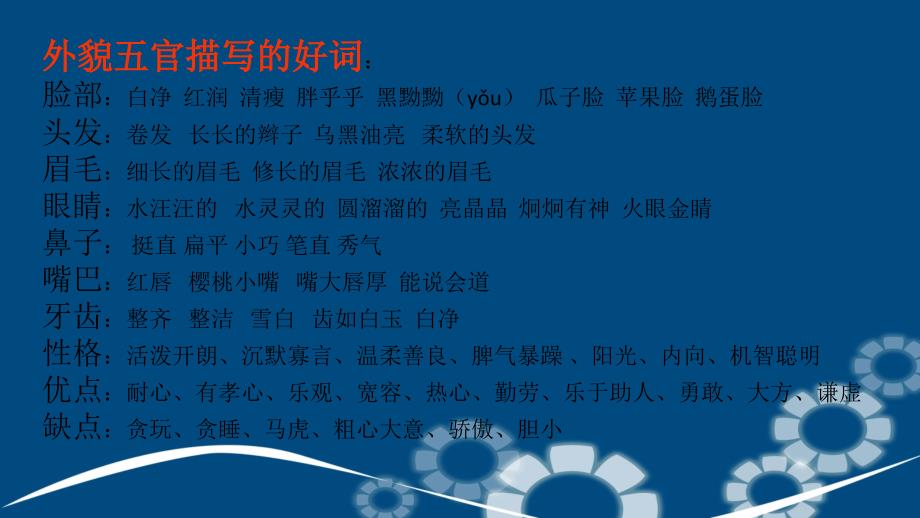 外貌五官描写的好词：
脸部：白净 红润 清瘦 胖乎乎 黑黝黝（yǒu） 瓜子脸 苹果脸 鹅蛋脸
头发：卷发 长长的辫子 乌黑油亮 柔软的头发
眉毛：细长的眉毛 修长的眉毛 浓浓的眉毛
眼睛：水汪汪的 水灵灵的 圆溜溜的 亮晶晶 炯炯有神 火眼金睛
鼻子：挺直 扁平 小巧 笔直 秀气
嘴巴：红唇 樱桃小嘴 嘴大唇厚 能说会道
牙齿：整齐 整洁 雪白 齿如白玉 白净
性格：活泼开朗、沉默寡言、温柔善良、脾气暴躁 、阳光、内向、机智聪明
优点：耐心、有孝心、乐观、宽容、热心、勤劳、乐于助人、勇敢、大方、谦虚
缺点：贪玩、贪睡、马虎、粗心大意、骄傲、胆小